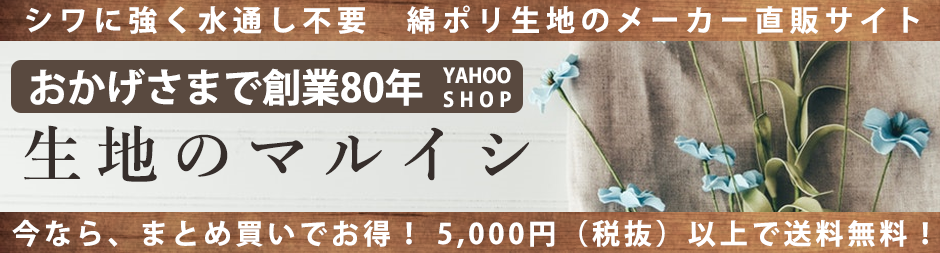 シワに強く水通し不要　綿ポリ生地のメーカー直販サイト

おかげさまで創業80年 YAHOO SHOP

生地のマルイシ

今なら、まとめ買いでお得！ 5,000円（税抜）以上で送料無料！